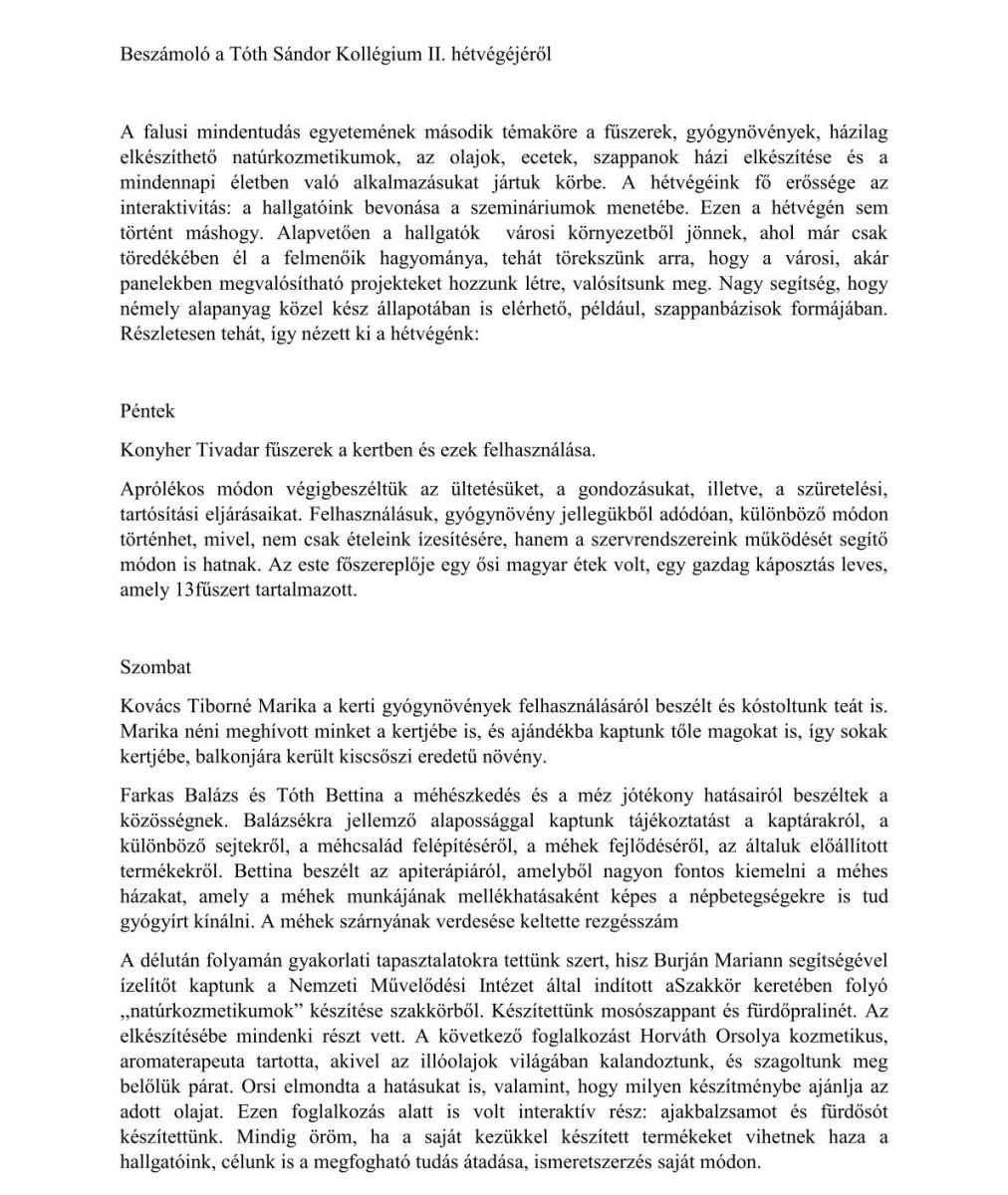 Beszámoló a Tóth Sándor Kollégium II. hétvégéjéről

A falusi mindentudás egyetemének második témaköre a fűszerek, gyógynövények, házilag elkészíthető natúrkozmetikumok, az olajok, ecetek, szappanok házi elkészítése és a mindennapi életben való alkalmazásukat jártuk körbe. A hétvégéink fő erőssége az interaktivitás: a hallgatóink bevonása a szemináriumok menetébe. Ezen a hétvégén sem történt máshogy. Alapvetően a hallgatók városi környezetből jönnek, ahol már csak töredékében él a felmenőik hagyománya, tehát törekszünk arra, hogy a városi, akár panelekben megvalósítható projekteket hozzunk létre, valósítsunk meg. Nagy segítség, hogy némely alapanyag közel kész állapotában is elérhető, például, szappanbázisok formájában. Részletesen tehát, így nézett ki a hétvégénk:

Péntek

Konyher Tivadar fűszerek a kertben és ezek felhasználása.

Aprólékos módon végigbeszéltük az ültetésüket, a gondozásukat, illetve, a szüretelési, tartósítási eljárásaikat. Felhasználásuk, gyógynövény jellegükből adódóan, különböző módon történhet, mivel, nem csak ételeink ízesítésére, hanem a szervrendszereink működését segítő módon is hatnak. Az este főszereplője egy ősi magyar étek volt, egy gazdag káposztás leves, amely 13fűszert tartalmazott.

Szombat

Kovács Tiborné Marika a kerti gyógynövények felhasználásáról beszélt és kóstoltunk teát is. Marika néni meghívott minket a kertjébe is, és ajándékba kaptunk tőle magokat is, így sokak kertjébe, balkonjára került kiscsőszi eredetű növény.

Farkas Balázs és Tóth Bettina a méhészkedés és a méz jótékony hatásairól beszéltek a közösségnek. Balázsékra jellemző alapossággal kaptunk tájékoztatást a kaptárakról, a különböző sejtekről, a méhcsalád felépítéséről, a méhek fejlődéséről, az általuk előállított termékekről. Bettina beszélt az apiterápiáról, amelyből nagyon fontos kiemelni a méhes házakat, amely a méhek munkájának mellékhatásaként képes a népbetegségekre is tud gyógyírt kínálni. A méhek szárnyának verdesése keltette rezgésszám

A délután folyamán gyakorlati tapasztalatokra tettünk szert, hisz Burján Mariann segítségével ízelítőt kaptunk a Nemzeti Művelődési Intézet által indított aSzakkör keretében folyó „natúrkozmetikumok" készítése szakkörből. Készítettünk mosószappant és fürdőpralinét. Az elkészítésébe mindenki részt vett. A következő foglalkozást Horváth Orsolya kozmetikus, aromaterapeuta tartotta, akivel az illóolajok világában kalandoztunk, és szagoltunk meg belőlük párat. Orsi elmondta a hatásukat is, valamint, hogy milyen készítménybe ajánlja az adott olajat. Ezen foglalkozás alatt is volt interaktív rész: ajakbalzsamot és fürdősót készítettünk. Mindig öröm, ha a saját kezükkel készített termékeket vihetnek haza a hallgatóink, célunk is a megfogható tudás átadása, ismeretszerzés saját módon.